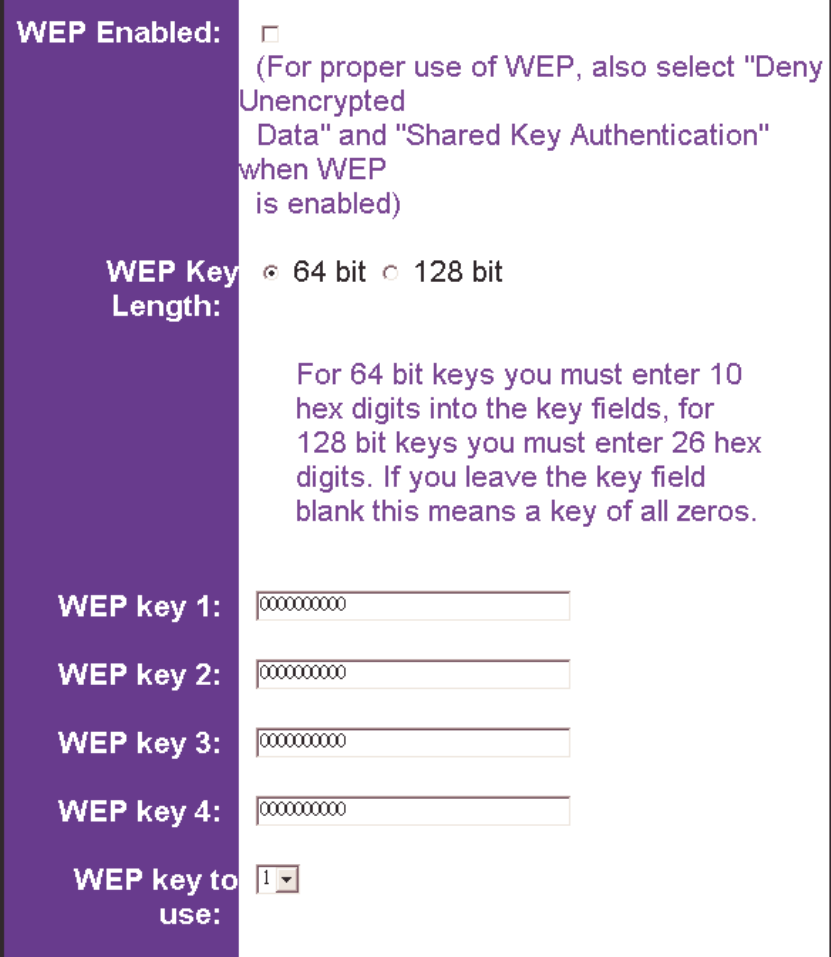 WEP Enabled:

(For proper use of WEP, also select "Deny Unencrypted Data" and "Shared Key Authentication" when WEP is enabled)

WEP Key Length: 64 bit 128 bit

For 64 bit keys you must enter 10 hex digits into the key fields, for 128 bit keys you must enter 26 hex digits. If you leave the key field blank this means a key of all zeros.

WEP key 1: 0000000000

WEP key 2: 0000000000

WEP key 3: 0000000000

WEP key 4: 0000000000

WEP key to use: 1